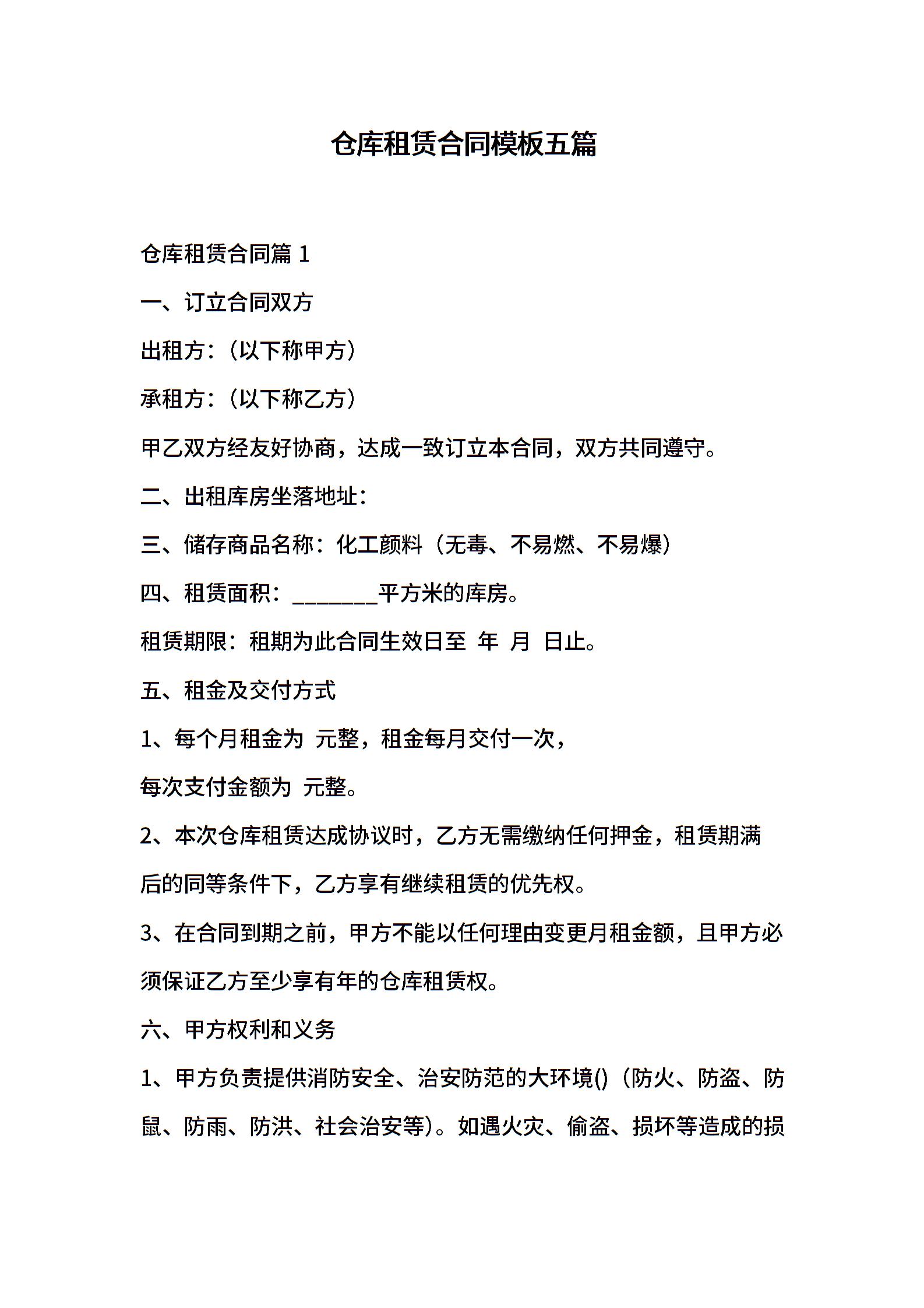 仓库租赁合同模板五篇

仓库租赁合同篇 1

一、订立合同双方

出租方：（以下称甲方）

承租方：（以下称乙方）

甲乙双方经友好协商，达成一致订立本合同，双方共同遵守。

二、出租库房坐落地址：

三、储存商品名称：化工颜料（无毒、不易燃、不易爆）

四、租赁面积：________平方米的库房。

租赁期限：租期为此合同生效日至 年 月 日止。

五、租金及交付方式

1、每个月租金为 元整，租金每月交付一次，

每次支付金额为 元整。

2、本次仓库租赁达成协议时，乙方无需缴纳任何押金，租赁期满后的同等条件下，乙方享有继续租赁的优先权。

3、在合同到期之前，甲方不能以任何理由变更月租金额，且甲方必须保证乙方至少享有年的仓库租赁权。

六、甲方权利和义务

1、甲方负责提供消防安全、治安防范的大环境()（防火、防盗、防鼠、防雨、防洪、社会治安等）。如遇火灾、偷盗、损坏等造成的损